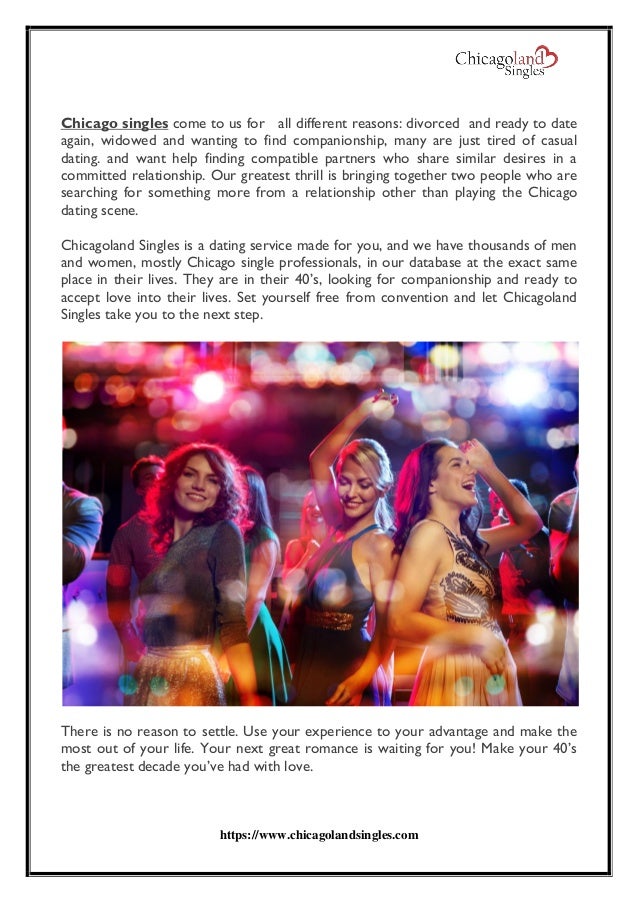 Chicagoland Singles

Chicago singles come to us for all different reasons: divorced and ready to date again, widowed and wanting to find companionship, many are just tired of casual dating. and want help finding compatible partners who share similar desires in a committed relationship. Our greatest thrill is bringing together two people who are searching for something more from a relationship other than playing the Chicago dating scene.

Chicagoland Singles is a dating service made for you, and we have thousands of men and women, mostly Chicago single professionals, in our database at the exact same place in their lives. They are in their 40's, looking for companionship and ready to accept love into their lives. Set yourself free from convention and let Chicagoland Singles take you to the next step.

There is no reason to settle. Use your experience to your advantage and make the most out of your life. Your next great romance is waiting for you! Make your 40's the greatest decade you've had with love.

https://www.chicagolandsingles.com